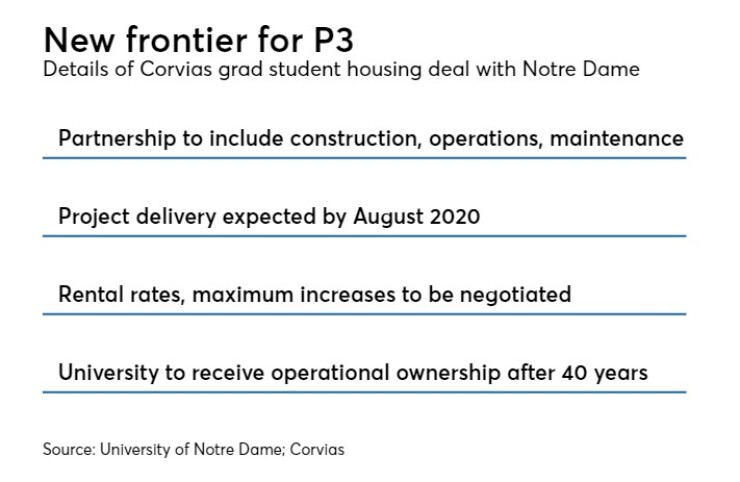 New frontier for P3
Details of Corvias grad student housing deal with Notre Dame

Partnership to include construction, operations, maintenance

Project delivery expected by August 2020

Rental rates, maximum increases to be negotiated

University to receive operational ownership after 40 years

Source: University of Notre Dame; Corvias